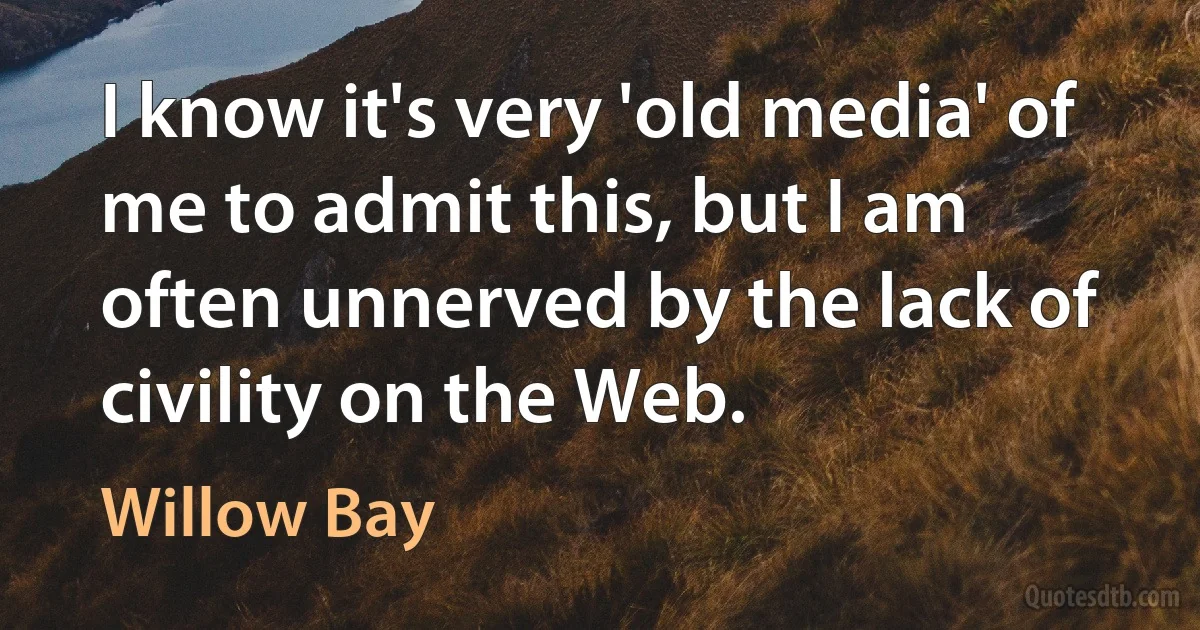 I know it's very 'old media' of me to admit this, but I am often unnerved by the lack of civility on the Web.

Willow Bay

Quotesdtb.com